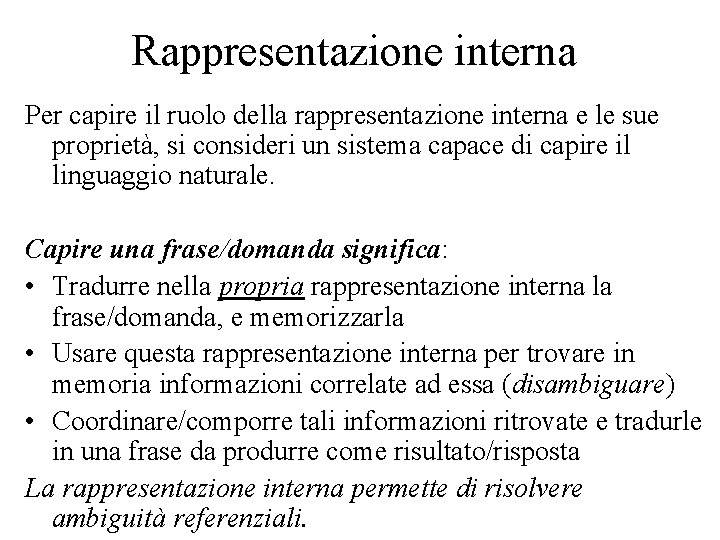 Rappresentazione interna

Per capire il ruolo della rappresentazione interna e le sue proprietà, si consideri un sistema capace di capire il linguaggio naturale.

Capire una frase/domanda significa:

• Tradurre nella propria rappresentazione interna la frase/domanda, e memorizzarla
• Usare questa rappresentazione interna per trovare in memoria informazioni correlate ad essa (disambiguare)
• Coordinare/comporre tali informazioni ritrovate e tradurle in una frase da produrre come risultato/risposta

La rappresentazione interna permette di risolvere ambiguità referenziali.